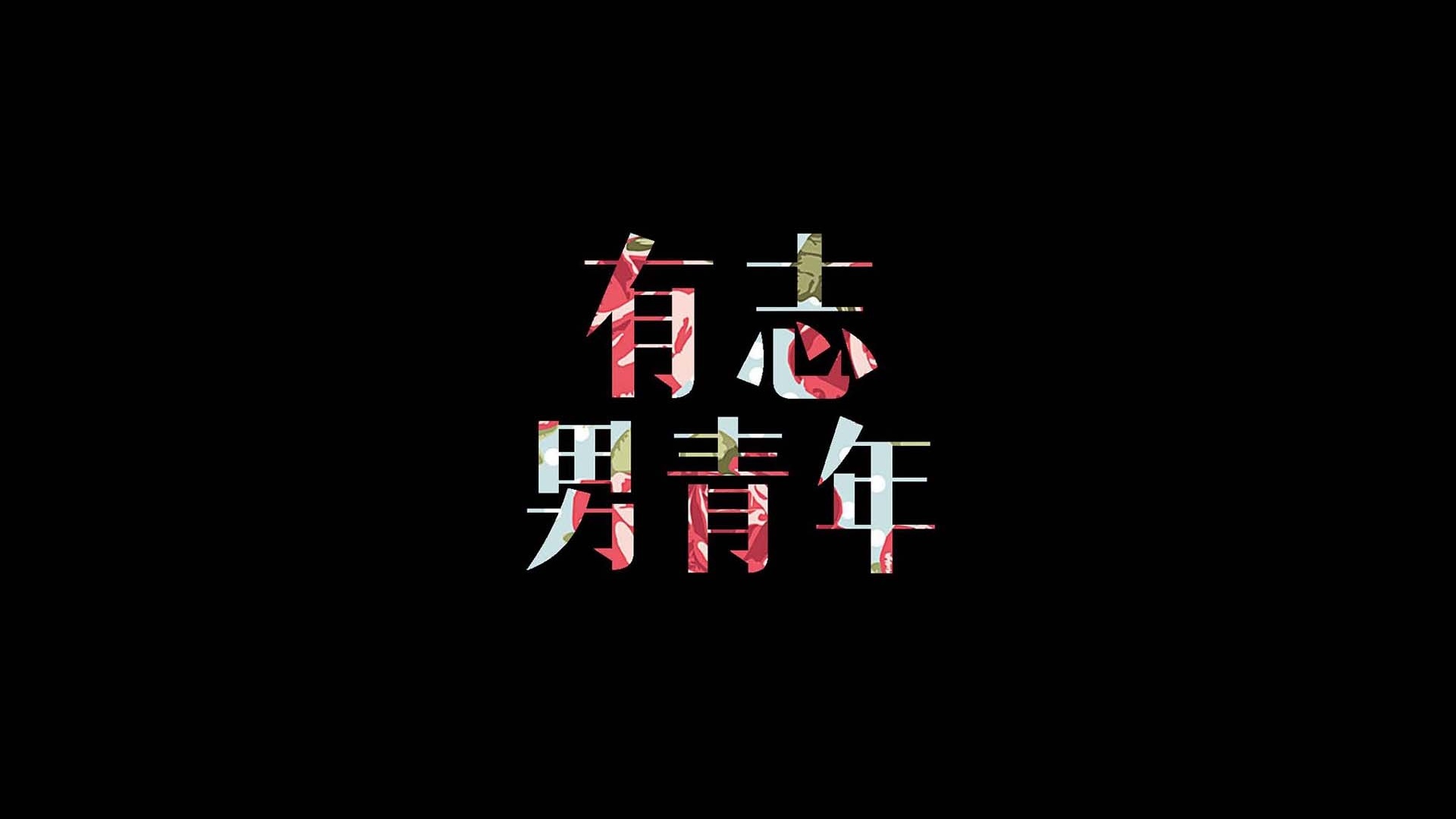 有志
男青年